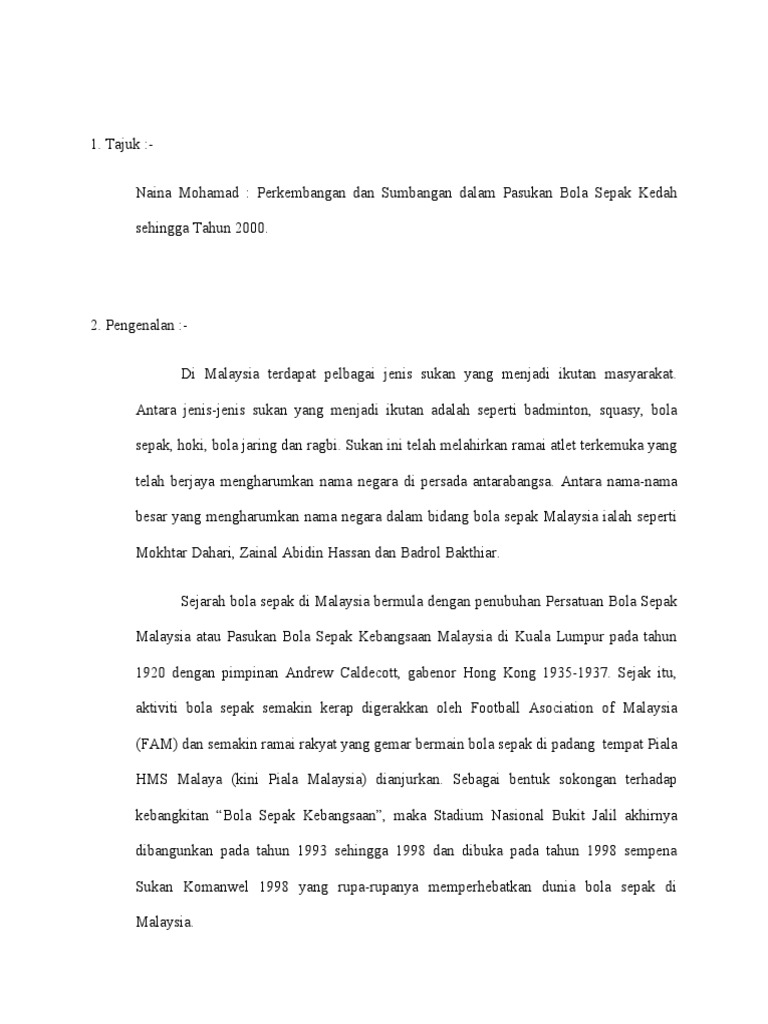 1. Tajuk :-

Naina Mohamad : Perkembangan dan Sumbangan dalam Pasukan Bola Sepak Kedah sehingga Tahun 2000.

2. Pengenalan :-

Di Malaysia terdapat pelbagai jenis sukan yang menjadi ikutan masyarakat. Antara jenis-jenis sukan yang menjadi ikutan adalah seperti badminton, squasy, bola sepak, hoki, bola jaring dan ragbi. Sukan ini telah melahirkan ramai atlet terkemuka yang telah berjaya mengharumkan nama negara di persada antarabangsa. Antara nama-nama besar yang mengharumkan nama negara dalam bidang bola sepak Malaysia ialah seperti Mokhtar Dahari, Zainal Abidin Hassan dan Badrol Bakthiar.

Sejarah bola sepak di Malaysia bermula dengan penubuhan Persatuan Bola Sepak Malaysia atau Pasukan Bola Sepak Kebangsaan Malaysia di Kuala Lumpur pada tahun 1920 dengan pimpinan Andrew Caldecott, gabenor Hong Kong 1935-1937. Sejak itu, aktiviti bola sepak semakin kerap digerakkan oleh Football Asociation of Malaysia (FAM) dan semakin ramai rakyat yang gemar bermain bola sepak di padang tempat Piala HMS Malaya (kini Piala Malaysia) dianjurkan. Sebagai bentuk sokongan terhadap kebangkitan “Bola Sepak Kebangsaan”, maka Stadium Nasional Bukit Jalil akhirnya dibangunkan pada tahun 1993 sehingga 1998 dan dibuka pada tahun 1998 sempena Sukan Komanwel 1998 yang rupa-rupanya memperhebatkan dunia bola sepak di Malaysia.